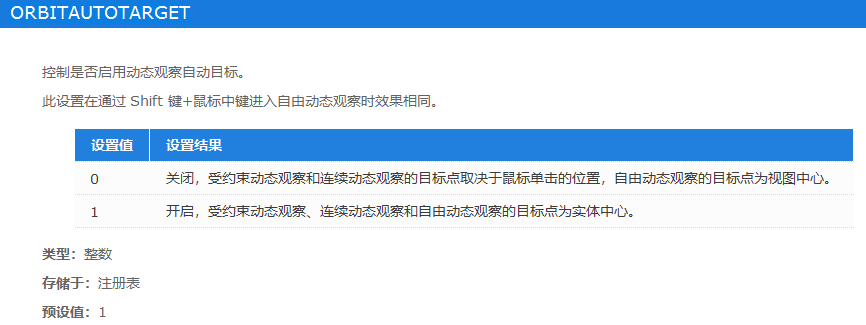 ORBITAUTOTARGET

控制是否启用动态观察自动目标。

此设置在通过 Shift 键+鼠标中键进入自由动态观察时效果相同。

| 设置值 | 设置结果 |
|---|---|
| 0 | 关闭，受约束动态观察和连续动态观察的目标点取决于鼠标单击的位置，自由动态观察的目标点为视图中心。 |
| 1 | 开启，受约束动态观察、连续动态观察和自由动态观察的目标点为实体中心。 |

类型：整数

存储于：注册表

预设值：1